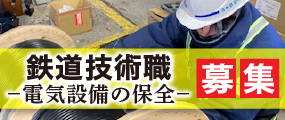 鉄道技術職
－電気設備の保全－

募集